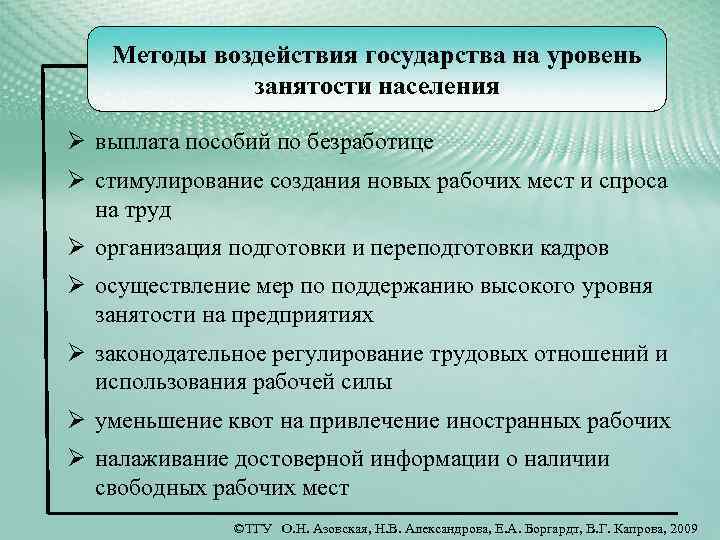 Методы воздействия государства на уровень занятости населения

➢ выплата пособий по безработице
➢ стимулирование создания новых рабочих мест и спроса на труд
➢ организация подготовки и переподготовки кадров
➢ осуществление мер по поддержанию высокого уровня занятости на предприятиях
➢ законодательное регулирование трудовых отношений и использования рабочей силы
➢ уменьшение квот на привлечение иностранных рабочих
➢ налаживание достоверной информации о наличии свободных рабочих мест

©ТГУ О.Н. Азовская, Н.В. Александрова, Е.А. Боргардт, В.Г. Капрова, 2009